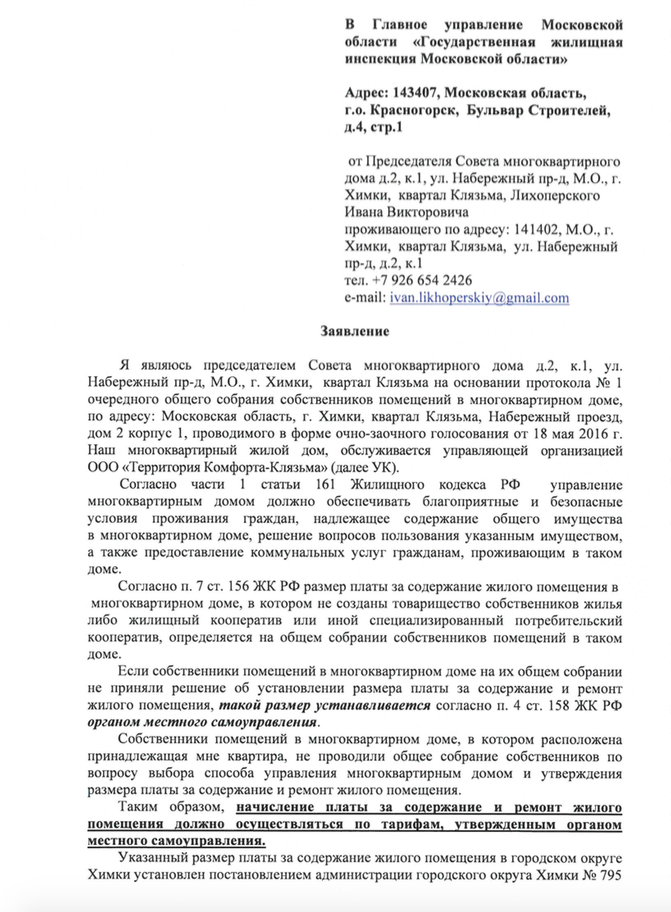 В Главное управление Московской области «Государственная жилищная инспекция Московской области»

Адрес: 143407, Московская область, г.о. Красногорск, Бульвар Строителей, д.4, стр.1

от Председателя Совета многоквартирного дома д.2, к.1, ул. Набережный пр-д, М.О., г. Химки, квартал Клязьма, Лихоперского Ивана Викторовича
проживающего по адресу: 141402, М.О., г. Химки, квартал Клязьма, ул. Набережный пр-д, д.2, к.1
тел. +7 926 654 2426
e-mail: ivan.likhoperskiy@gmail.com

Заявление

Я являюсь председателем Совета многоквартирного дома д.2, к.1, ул. Набережный пр-д, М.О., г. Химки, квартал Клязьма на основании протокола № 1 очередного общего собрания собственников помещений в многоквартирном доме, по адресу: Московская область, г. Химки, квартал Клязьма, Набережный проезд, дом 2 корпус 1, проводимого в форме очно-заочного голосования от 18 мая 2016 г. Наш многоквартирный жилой дом, обслуживается управляющей организацией ООО «Территория Комфорта-Клязьма» (далее УК).

Согласно части 1 статьи 161 Жилищного кодекса РФ управление многоквартирным домом должно обеспечивать благоприятные и безопасные условия проживания граждан, надлежащее содержание общего имущества в многоквартирном доме, решение вопросов пользования указанным имуществом, а также предоставление коммунальных услуг гражданам, проживающим в таком доме.

Согласно п. 7 ст. 156 ЖК РФ размер платы за содержание жилого помещения в многоквартирном доме, в котором не созданы товарищество собственников жилья либо жилищный кооператив или иной специализированный потребительский кооператив, определяется на общем собрании собственников помещений в таком доме.

Если собственники помещений в многоквартирном доме на их общем собрании не приняли решение об установлении размера платы за содержание и ремонт жилого помещения, такой размер устанавливается согласно п. 4 ст. 158 ЖК РФ органом местного самоуправления.

Собственники помещений в многоквартирном доме, в котором расположена принадлежащая мне квартира, не проводили общее собрание собственников по вопросу выбора способа управления многоквартирным домом и утверждения размера платы за содержание и ремонт жилого помещения.

Таким образом, начисление платы за содержание и ремонт жилого помещения должно осуществляться по тарифам, утвержденным органом местного самоуправления.

Указанный размер платы за содержание жилого помещения в городском округе Химки установлен постановлением администрации городского округа Химки № 795